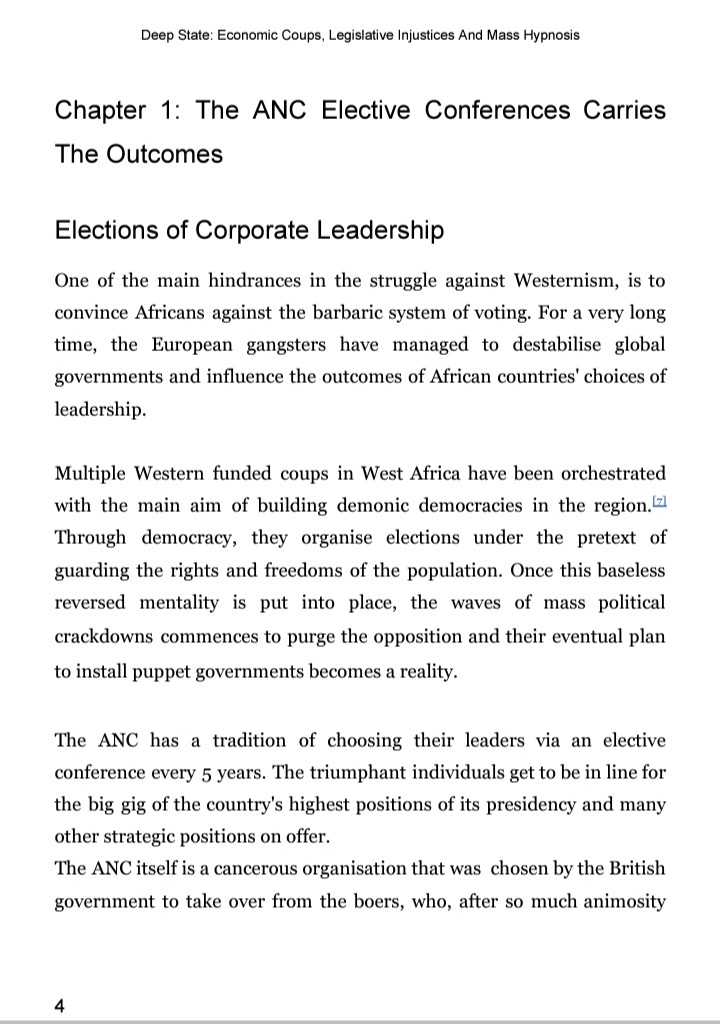 Deep State: Economic Coups, Legislative Injustices And Mass Hypnosis

Chapter 1: The ANC Elective Conferences Carries The Outcomes

Elections of Corporate Leadership

One of the main hindrances in the struggle against Westernism, is to convince Africans against the barbaric system of voting. For a very long time, the European gangsters have managed to destabilise global governments and influence the outcomes of African countries' choices of leadership.

Multiple Western funded coups in West Africa have been orchestrated with the main aim of building demonic democracies in the region.[7] Through democracy, they organise elections under the pretext of guarding the rights and freedoms of the population. Once this baseless reversed mentality is put into place, the waves of mass political crackdowns commences to purge the opposition and their eventual plan to install puppet governments becomes a reality.

The ANC has a tradition of choosing their leaders via an elective conference every 5 years. The triumphant individuals get to be in line for the big gig of the country's highest positions of its presidency and many other strategic positions on offer.
The ANC itself is a cancerous organisation that was chosen by the British government to take over from the boers, who, after so much animosity

4